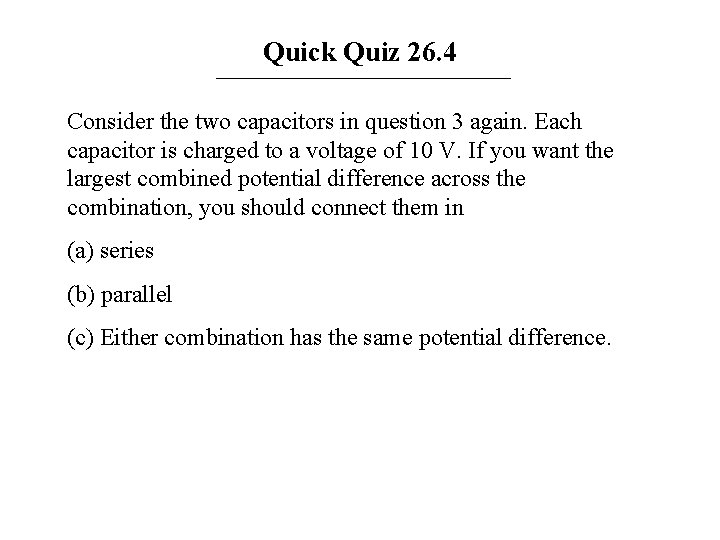 Quick Quiz 26.4

Consider the two capacitors in question 3 again. Each capacitor is charged to a voltage of 10 V. If you want the largest combined potential difference across the combination, you should connect them in

(a) series

(b) parallel

(c) Either combination has the same potential difference.